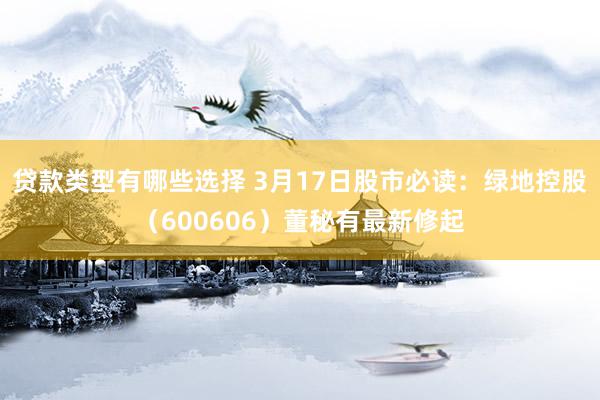 贷款类型有哪些选择 3月17日股市必读：绿地控股（600606）董秘有最新修起